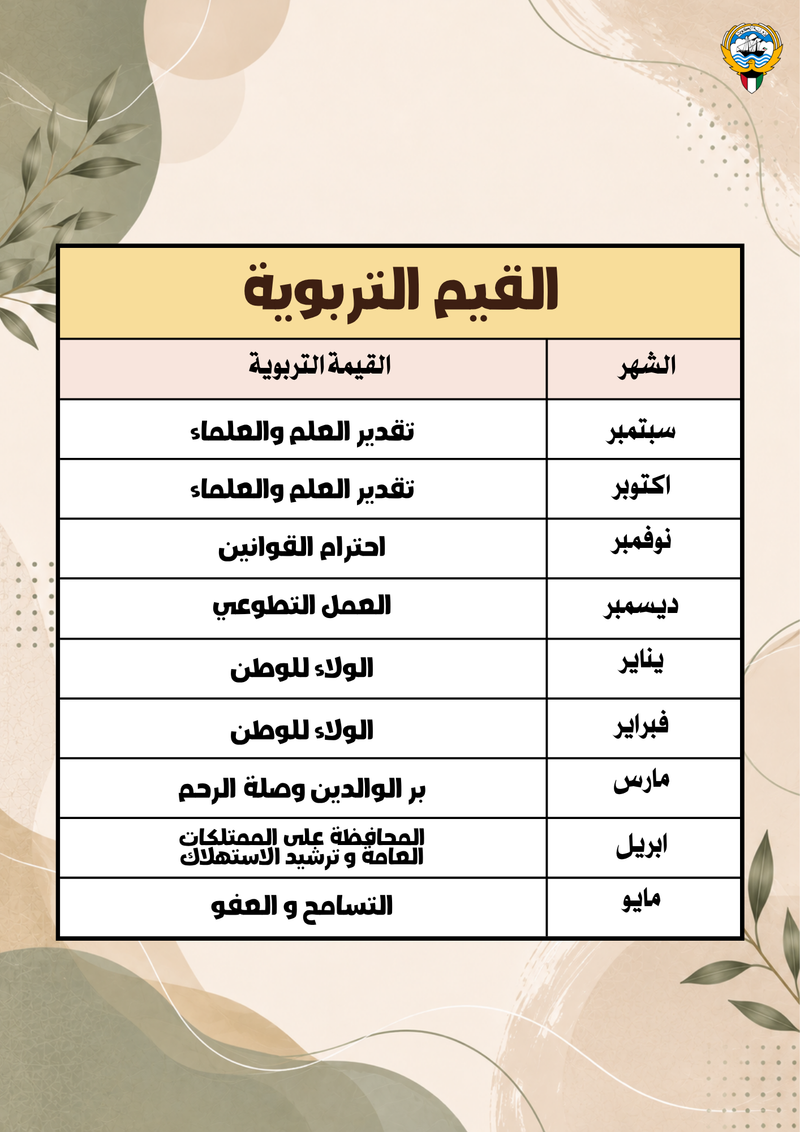 القيم التربوية

| الشهر | القيمة التربوية |
|---|---|
| سبتمبر | تقدير العلم والعلماء |
| اكتوبر | تقدير العلم والعلماء |
| نوفمبر | احترام القوانين |
| ديسمبر | العمل التطوعي |
| يناير | الولاء للوطن |
| فبراير | الولاء للوطن |
| مارس | بر الوالدين وصلة الرحم |
| ابريل | المحافظة على الممتلكات العامة و ترشيد الاستهلاك |
| مايو | التسامح و العفو |